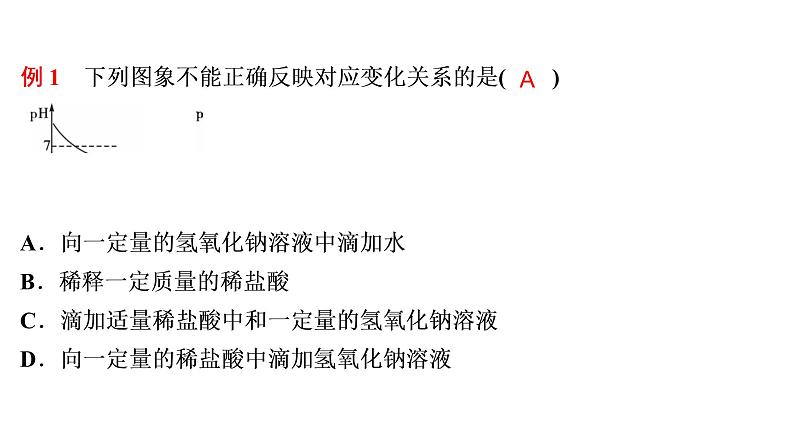 例 1　下列图象不能正确反映对应变化关系的是( A )

pH
7

p

A．向一定量的氢氧化钠溶液中滴加水
B．稀释一定质量的稀盐酸
C．滴加适量稀盐酸中和一定量的氢氧化钠溶液
D．向一定量的稀盐酸中滴加氢氧化钠溶液